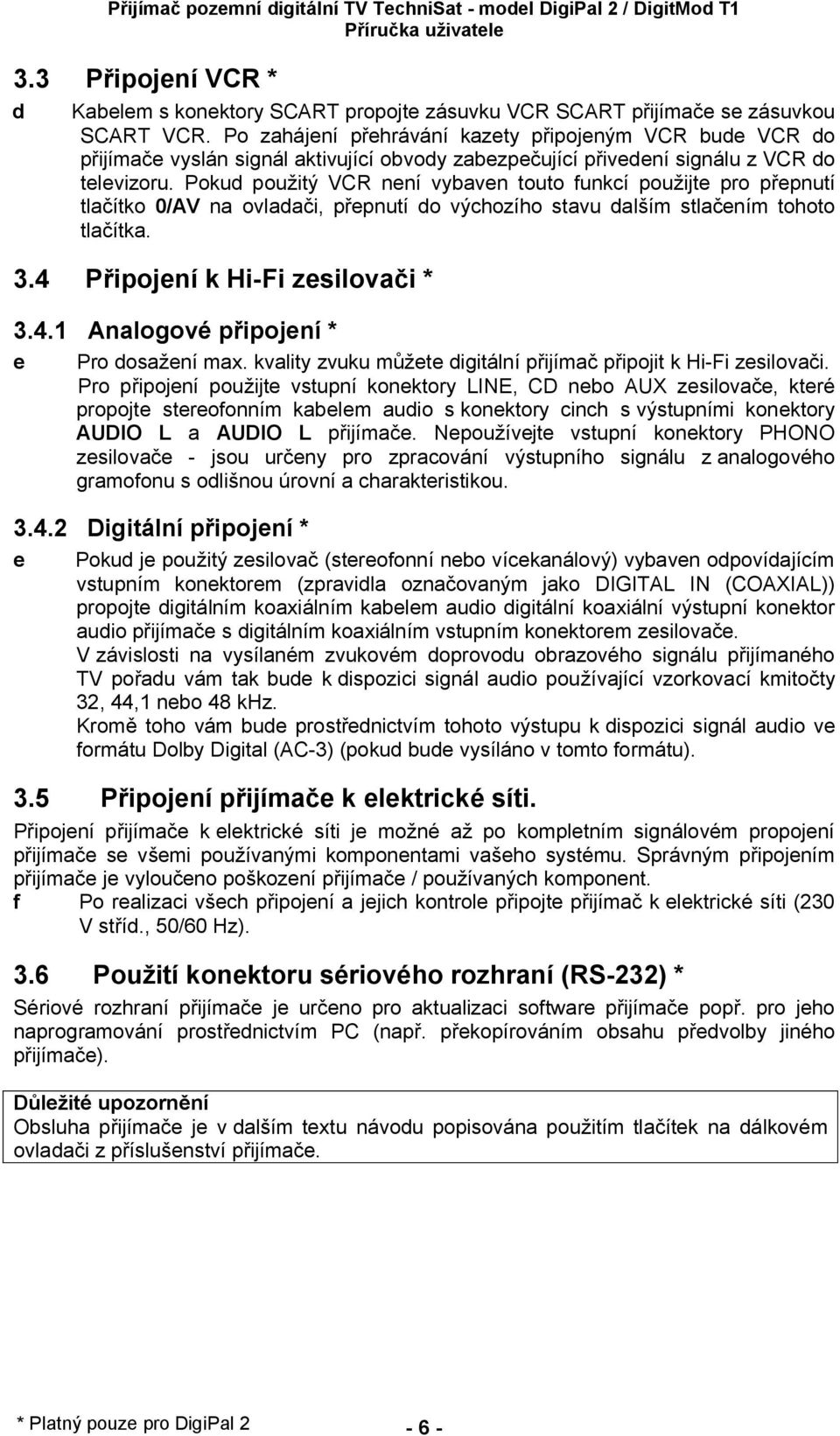 Přijímač pozemní digitální TV TechniSat - model DigiPal 2 / DigitMod T1
Příručka uživatele

3.3 Připojení VCR *

d Kabelem s konektory SCART propojte zásuvku VCR SCART přijímače se zásuvkou SCART VCR. Po zahájení přehrávání kazety připojeným VCR bude VCR do přijímače vyslán signál aktivující obvody zabezpečující přivedení signálu z VCR do televizoru. Pokud použitý VCR není vybaven touto funkcí použijte pro přepnutí tlačítko 0/AV na ovladači, přepnutí do výchozího stavu dalším stlačením tohoto tlačítka.

3.4 Připojení k Hi-Fi zesilovači *

3.4.1 Analogové připojení *

e Pro dosažení max. kvality zvuku můžete digitální přijímač připojit k Hi-Fi zesilovači. Pro připojení použijte vstupní konektory LINE, CD nebo AUX zesilovače, které propojte stereofonním kabelem audio s konektory cinch s výstupními konektory AUDIO L a AUDIO L přijímače. Nepoužívejte vstupní konektory PHONO zesilovače - jsou určeny pro zpracování výstupního signálu z analogového gramofonu s odlišnou úrovní a charakteristikou.

3.4.2 Digitální připojení *

e Pokud je použitý zesilovač (stereofonní nebo vícekanálový) vybaven odpovídajícím vstupním konektorem (zpravidla označovaným jako DIGITAL IN (COAXIAL)) propojte digitálním koaxiálním kabelem audio digitální koaxiální výstupní konektor audio přijímače s digitálním koaxiálním vstupním konektorem zesilovače.
V závislosti na vysílaném zvukovém doprovodu obrazového signálu přijímaného TV pořadu vám tak bude k dispozici signál audio používající vzorkovací kmitočty 32, 44,1 nebo 48 kHz.
Kromě toho vám bude prostřednictvím tohoto výstupu k dispozici signál audio ve formátu Dolby Digital (AC-3) (pokud bude vysíláno v tomto formátu).

3.5 Připojení přijímače k elektrické síti.

Připojení přijímače k elektrické síti je možné až po kompletním signálovém propojení přijímače se všemi používanými komponentami vašeho systému. Správným připojením přijímače je vyloučeno poškození přijímače / používaných komponent.
f Po realizaci všech připojení a jejich kontrole připojte přijímač k elektrické síti (230 V stříd., 50/60 Hz).

3.6 Použití konektoru sériového rozhraní (RS-232) *

Sériové rozhraní přijímače je určeno pro aktualizaci software přijímače popř. pro jeho naprogramování prostřednictvím PC (např. překopírováním obsahu předvolby jiného přijímače).

Důležité upozornění
Obsluha přijímače je v dalším textu návodu popisována použitím tlačítek na dálkovém ovladači z příslušenství přijímače.

* Platný pouze pro DigiPal 2
- 6 -